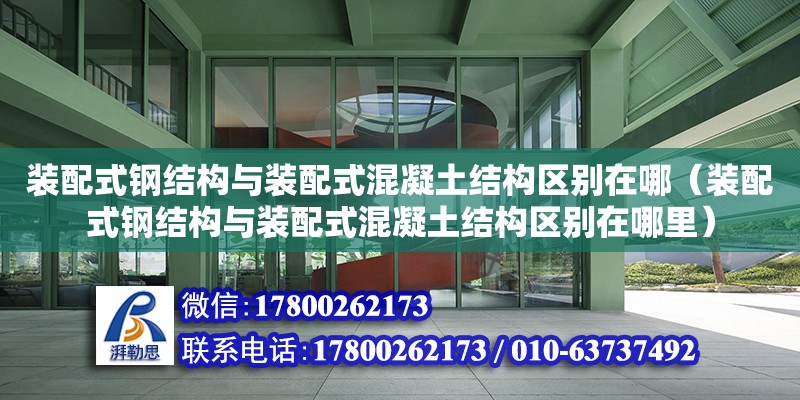 装配式钢结构与装配式混凝土结构区别在哪（装配式钢结构与装配式混凝土结构区别在哪里）

湃勒思

微信：17800262173

联系电话：17800262173 / 010-63737492